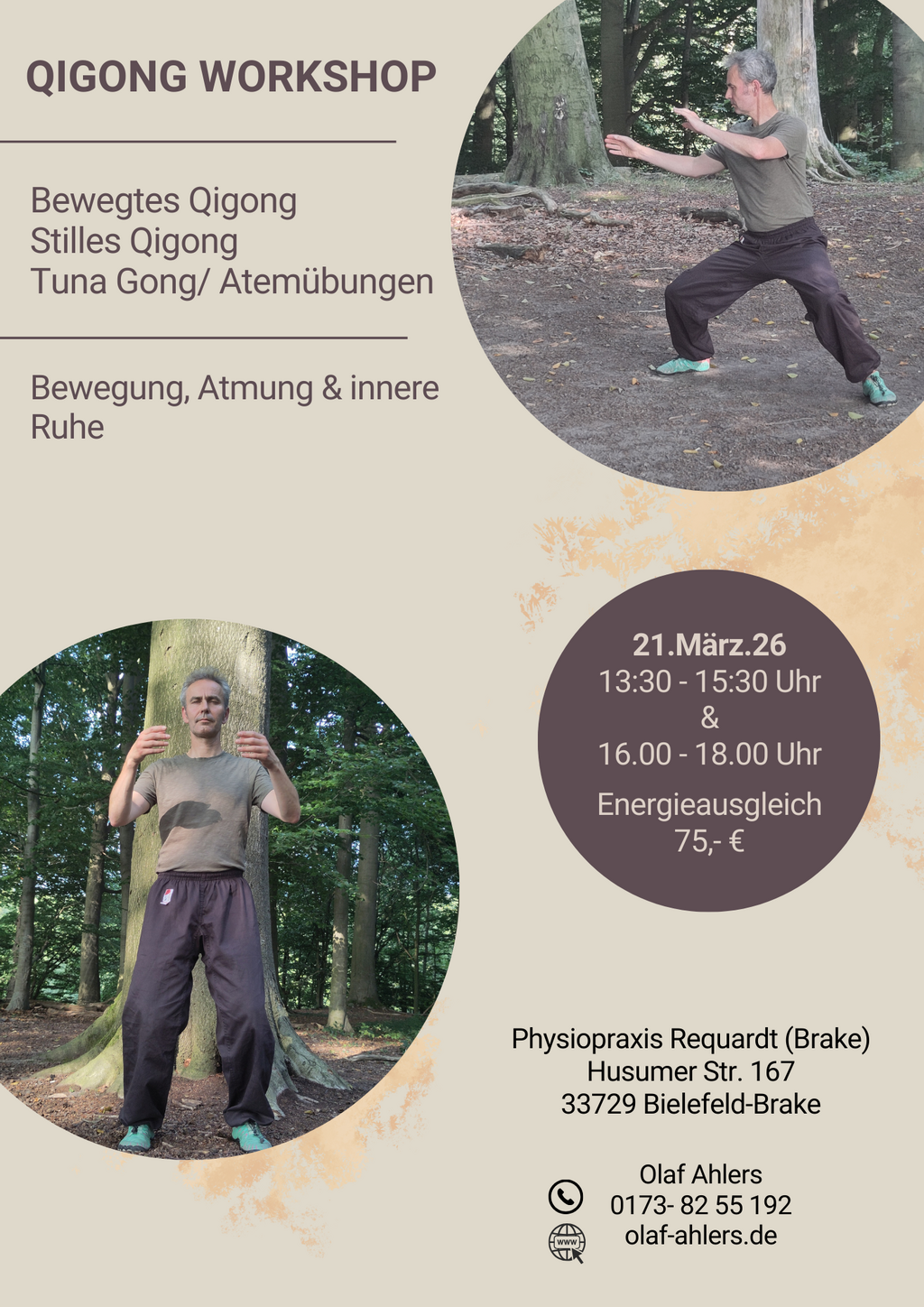 QIGONG WORKSHOP

Bewegtes Qigong
Stilles Qigong
Tuna Gong/ Atemübungen

Bewegung, Atmung & innere Ruhe

21.März.26
13:30 - 15:30 Uhr
&
16.00 - 18.00 Uhr

Energieausgleich
75,- €

Physiopraxis Requardt (Brake)
Husumer Str. 167
33729 Bielefeld-Brake

Olaf Ahlers
0173- 82 55 192
olaf-ahlers.de